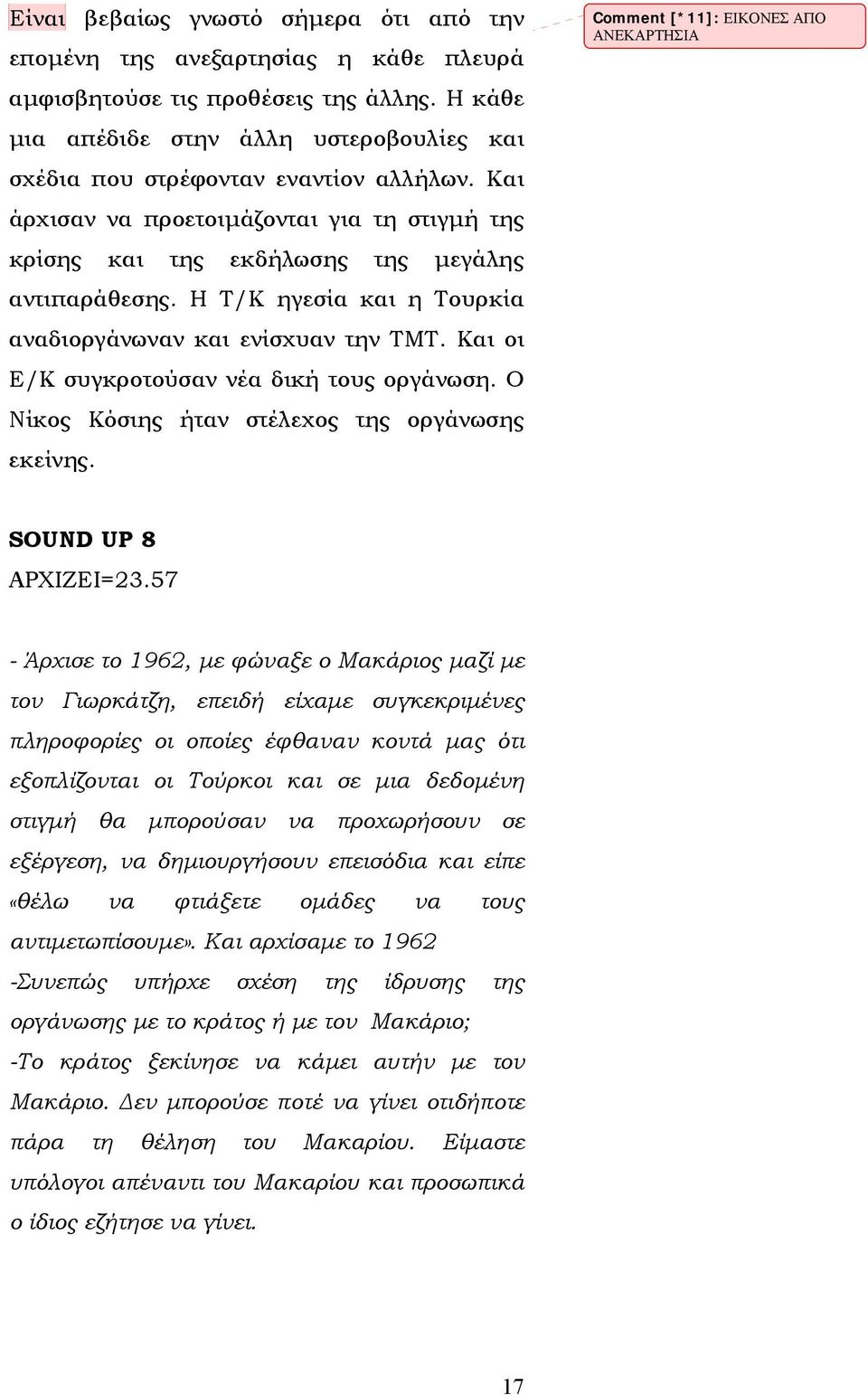 Είναι βεβαίως γνωστό σήμερα ότι από την επομένη της ανεξαρτησίας η κάθε πλευρά αμφισβητούσε τις προθέσεις της άλλης. Η κάθε μια απέδιδε στην άλλη υστεροβουλίες και σχέδια που στρέφονταν εναντίον αλλήλων. Και άρχισαν να προετοιμάζονται για τη στιγμή της κρίσης και της εκδήλωσης της μεγάλης αντιπαράθεσης. Η Τ/Κ ηγεσία και η Τουρκία αναδιοργάνωναν και ενίσχυαν την ΤΜΤ. Και οι Ε/Κ συγκροτούσαν νέα δική τους οργάνωση. Ο Νίκος Κόσιης ήταν στέλεχος της οργάνωσης εκείνης.

Comment [*11]: ΕΙΚΟΝΕΣ ΑΠΟ ΑΝΕΚΑΡΤΗΣΙΑ

SOUND UP 8
ΑΡΧΙΖΕΙ=23.57

- Άρχισε το 1962, με φώναξε ο Μακάριος μαζί με τον Γιωρκάτζη, επειδή είχαμε συγκεκριμένες πληροφορίες οι οποίες έφθαναν κοντά μας ότι εξοπλίζονται οι Τούρκοι και σε μια δεδομένη στιγμή θα μπορούσαν να προχωρήσουν σε εξέργεση, να δημιουργήσουν επεισόδια και είπε «θέλω να φτιάξετε ομάδες να τους αντιμετωπίσουμε». Και αρχίσαμε το 1962
-Συνεπώς υπήρχε σχέση της ίδρυσης της οργάνωσης με το κράτος ή με τον Μακάριο;
-Το κράτος ξεκίνησε να κάμει αυτήν με τον Μακάριο. Δεν μπορούσε ποτέ να γίνει οτιδήποτε πάρα τη θέληση του Μακαρίου. Είμαστε υπόλογοι απέναντι του Μακαρίου και προσωπικά ο ίδιος εζήτησε να γίνει.

17